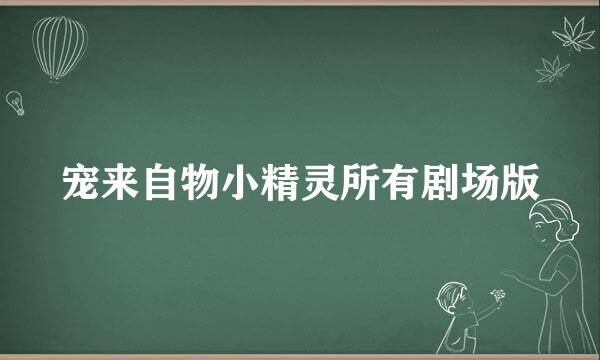 宠来自物小精灵所有剧场版